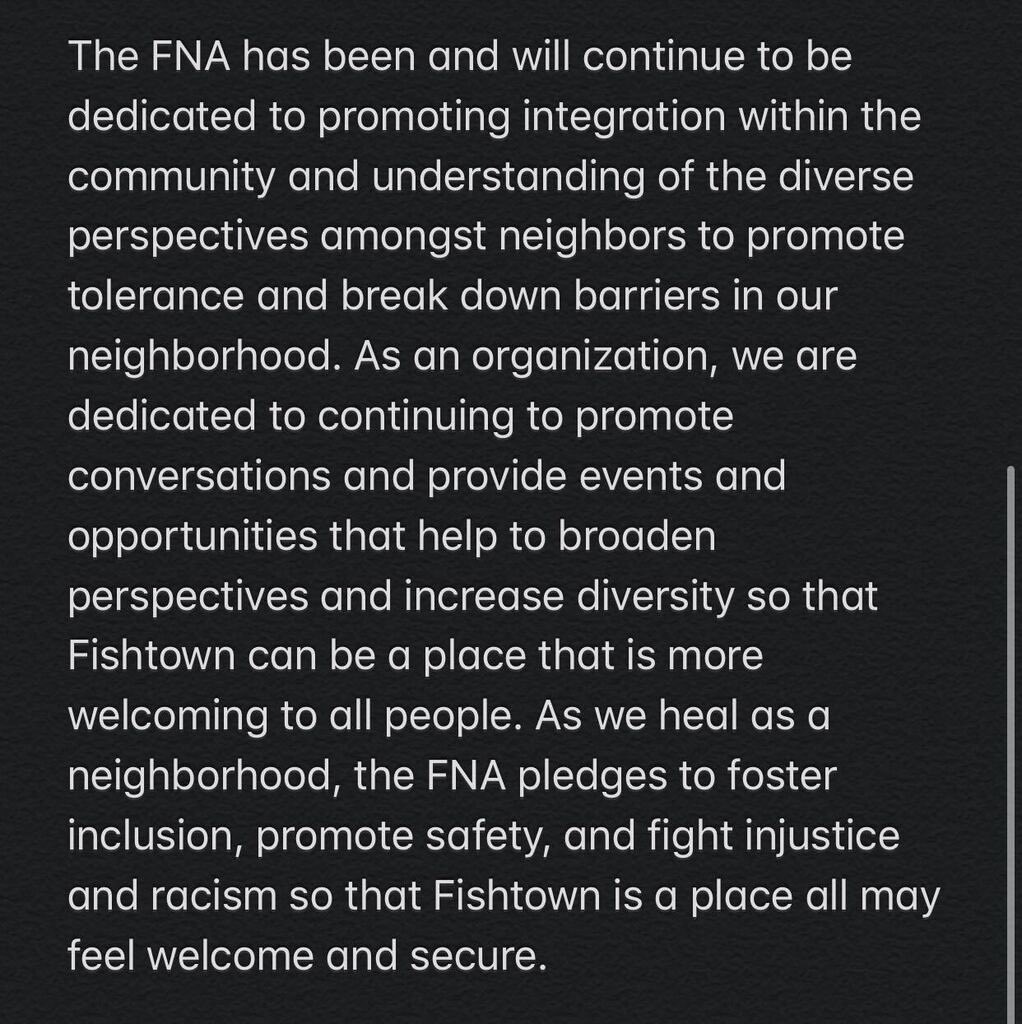 The FNA has been and will continue to be dedicated to promoting integration within the community and understanding of the diverse perspectives amongst neighbors to promote tolerance and break down barriers in our neighborhood. As an organization, we are dedicated to continuing to promote conversations and provide events and opportunities that help to broaden perspectives and increase diversity so that Fishtown can be a place that is more welcoming to all people. As we heal as a neighborhood, the FNA pledges to foster inclusion, promote safety, and fight injustice and racism so that Fishtown is a place all may feel welcome and secure.